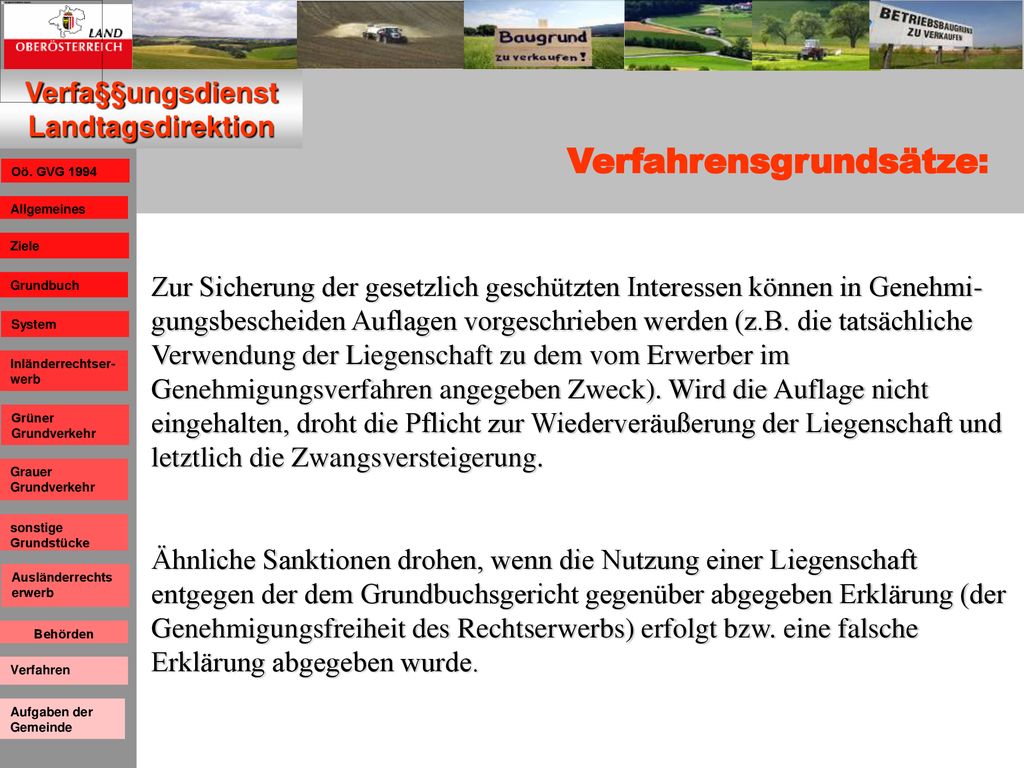 LAND OBERÖSTERREICH

Baugrund zu verkaufen!

BETRIEBSBAUGRUND ZU VERKAUFEN

Verfa§§ungsdienst Landtagsdirektion

Verfahrensgrundsätze:

Oö. GVG 1994

Allgemeines

Ziele

Grundbuch

System

Inländerrechtserwerb

Grüner Grundverkehr

Grauer Grundverkehr

sonstige Grundstücke

Ausländerrechts erwerb

Behörden

Verfahren

Aufgaben der Gemeinde

Zur Sicherung der gesetzlich geschützten Interessen können in Genehmigungsbescheiden Auflagen vorgeschrieben werden (z.B. die tatsächliche Verwendung der Liegenschaft zu dem vom Erwerber im Genehmigungsverfahren angegeben Zweck). Wird die Auflage nicht eingehalten, droht die Pflicht zur Wiederveräußerung der Liegenschaft und letztlich die Zwangsversteigerung.

Ähnliche Sanktionen drohen, wenn die Nutzung einer Liegenschaft entgegen der dem Grundbuchsgericht gegenüber abgegeben Erklärung (der Genehmigungsfreiheit des Rechtserwerbs) erfolgt bzw. eine falsche Erklärung abgegeben wurde.